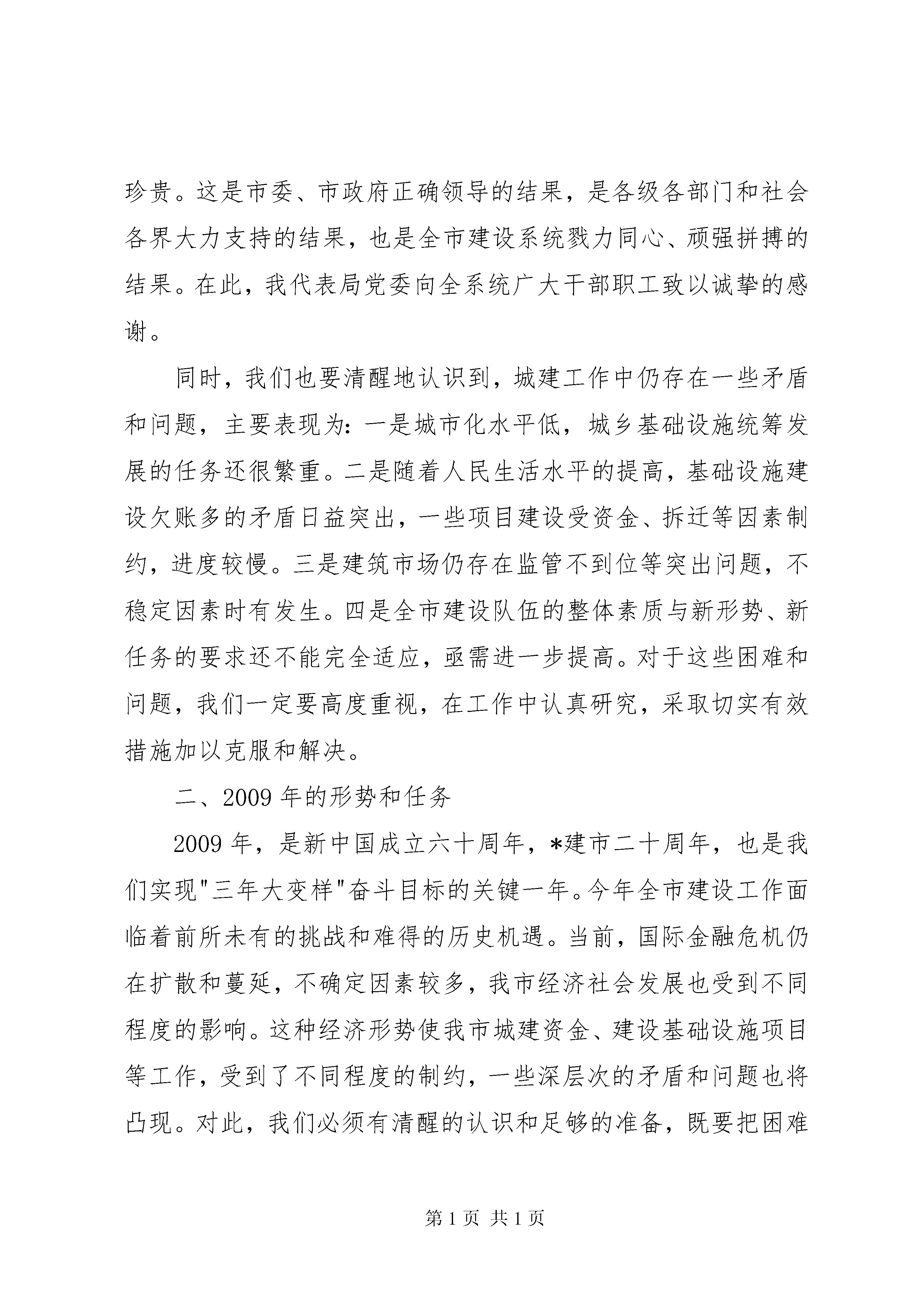 珍贵。这是市委、市政府正确领导的结果，是各级各部门和社会各界大力支持的结果，也是全市建设系统戮力同心、顽强拼搏的结果。在此，我代表局党委向全系统广大干部职工致以诚挚的感谢。

同时，我们也要清醒地认识到，城建工作中仍存在一些矛盾和问题，主要表现为：一是城市化水平低，城乡基础设施统筹发展的任务还很繁重。二是随着人民生活水平的提高，基础设施建设欠账多的矛盾日益突出，一些项目建设受资金、拆迁等因素制约，进度较慢。三是建筑市场仍存在监管不到位等突出问题，不稳定因素时有发生。四是全市建设队伍的整体素质与新形势、新任务的要求还不能完全适应，亟需进一步提高。对于这些困难和问题，我们一定要高度重视，在工作中认真研究，采取切实有效措施加以克服和解决。

二、2009 年的形势和任务

2009 年，是新中国成立六十周年，*建市二十周年，也是我们实现"三年大变样"奋斗目标的关键一年。今年全市建设工作面临着前所未有的挑战和难得的历史机遇。当前，国际金融危机仍在扩散和蔓延，不确定因素较多，我市经济社会发展也受到不同程度的影响。这种经济形势使我市城建资金、建设基础设施项目等工作，受到了不同程度的制约，一些深层次的矛盾和问题也将凸现。对此，我们必须有清醒的认识和足够的准备，既要把困难

第 1 页 共 1 页